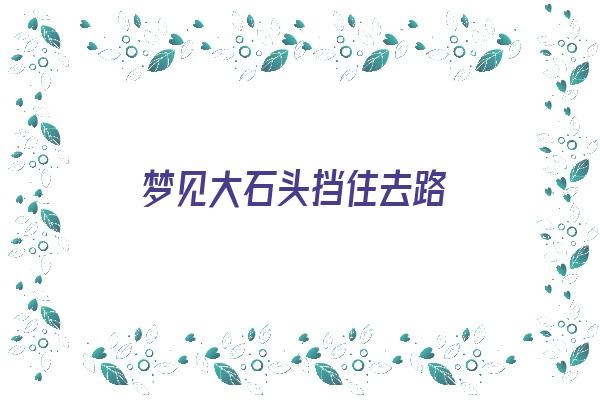 梦见大石头挡住去路